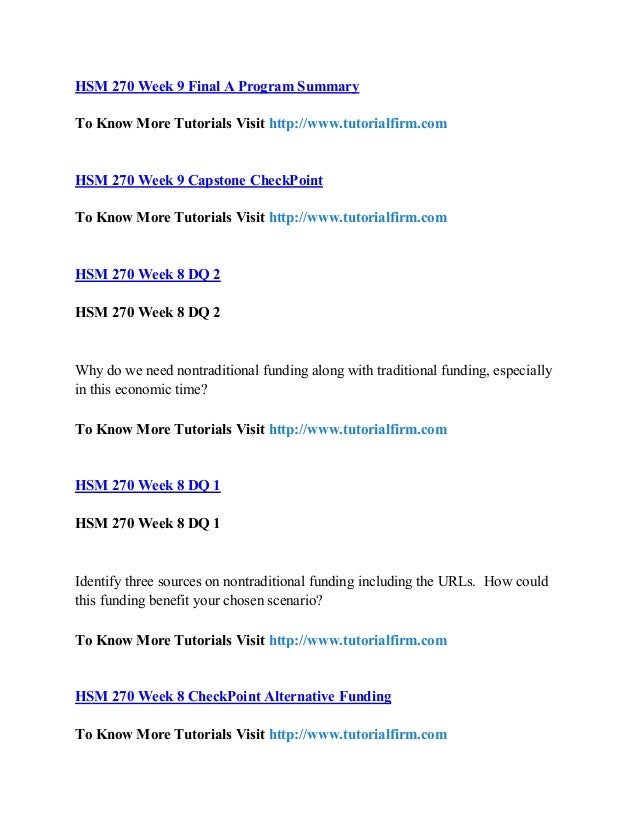 HSM 270 Week 9 Final A Program Summary

To Know More Tutorials Visit http://www.tutorialfirm.com

HSM 270 Week 9 Capstone CheckPoint

To Know More Tutorials Visit http://www.tutorialfirm.com

HSM 270 Week 8 DQ 2

HSM 270 Week 8 DQ 2

Why do we need nontraditional funding along with traditional funding, especially in this economic time?

To Know More Tutorials Visit http://www.tutorialfirm.com

HSM 270 Week 8 DQ 1

HSM 270 Week 8 DQ 1

Identify three sources on nontraditional funding including the URLs. How could this funding benefit your chosen scenario?

To Know More Tutorials Visit http://www.tutorialfirm.com

HSM 270 Week 8 CheckPoint Alternative Funding

To Know More Tutorials Visit http://www.tutorialfirm.com